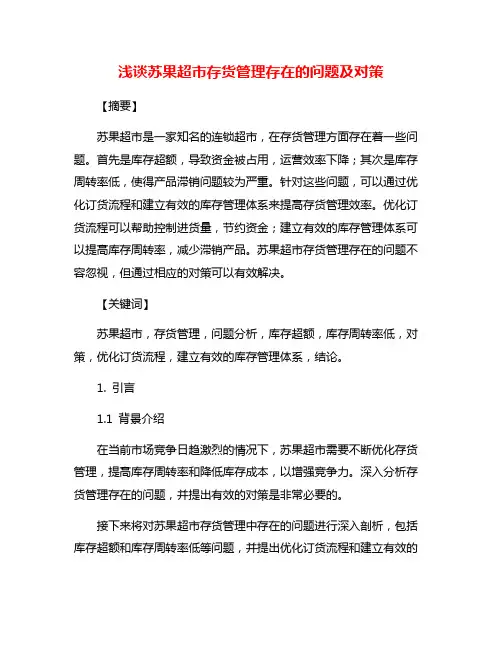 浅谈苏果超市存货管理存在的问题及对策

【摘要】

苏果超市是一家知名的连锁超市，在存货管理方面存在着一些问题。首先是库存超额，导致资金被占用，运营效率下降；其次是库存周转率低，使得产品滞销问题较为严重。针对这些问题，可以通过优化订货流程和建立有效的库存管理体系来提高存货管理效率。优化订货流程可以帮助控制进货量，节约资金；建立有效的库存管理体系可以提高库存周转率，减少滞销产品。苏果超市存货管理存在的问题不容忽视，但通过相应的对策可以有效解决。

【关键词】

苏果超市，存货管理，问题分析，库存超额，库存周转率低，对策，优化订货流程，建立有效的库存管理体系，结论。

1. 引言

1.1 背景介绍

在当前市场竞争日趋激烈的情况下，苏果超市需要不断优化存货管理，提高库存周转率和降低库存成本，以增强竞争力。深入分析存货管理存在的问题，并提出有效的对策是非常必要的。

接下来将对苏果超市存货管理中存在的问题进行深入剖析，包括库存超额和库存周转率低等问题，并提出优化订货流程和建立有效的